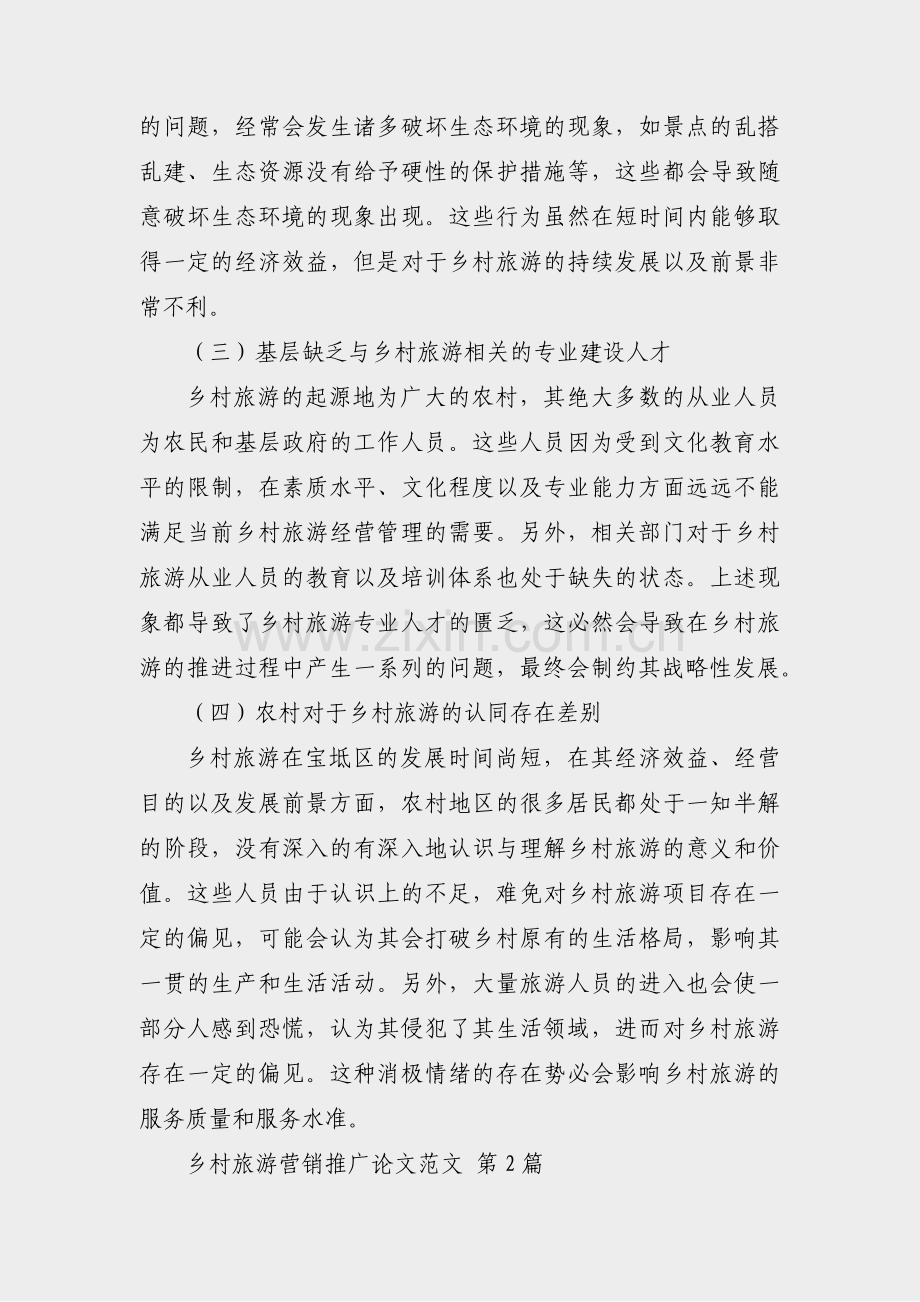 的问题，经常会发生诸多破坏生态环境的现象，如景点的乱搭乱建、生态资源没有给予硬性的保护措施等，这些都会导致随意破坏生态环境的现象出现。这些行为虽然在短时间内能够取得一定的经济效益，但是对于乡村旅游的持续发展以及前景非常不利。

（三）基层缺乏与乡村旅游相关的专业建设人才

乡村旅游的起源地为广大的农村，其绝大多数的从业人员为农民和基层政府的工作人员。这些人员因为受到文化教育水平的限制，在素质水平、文化程度以及专业能力方面远远不能满足当前乡村旅游经营管理的需要。另外，相关部门对于乡村旅游从业人员的教育以及培训体系也处于缺失的状态。上述现象都导致了乡村旅游专业人才的匮乏，这必然会导致在乡村旅游的推进过程中产生一系列的问题，最终会制约其战略性发展。

（四）农村对于乡村旅游的认同存在差别

乡村旅游在宝坻区的发展时间尚短，在其经济效益、经营目的以及发展前景方面，农村地区的很多居民都处于一知半解的阶段，没有深入的有深入地认识与理解乡村旅游的意义和价值。这些人员由于认识上的不足，难免对乡村旅游项目存在一定的偏见，可能会认为其会打破乡村原有的生活格局，影响其一贯的生产和生活活动。另外，大量旅游人员的进入也会使一部分人感到恐慌，认为其侵犯了其生活领域，进而对乡村旅游存在一定的偏见。这种消极情绪的存在势必会影响乡村旅游的服务质量和服务水准。

乡村旅游营销推广论文范文 第2篇

www.zixin.com.cn